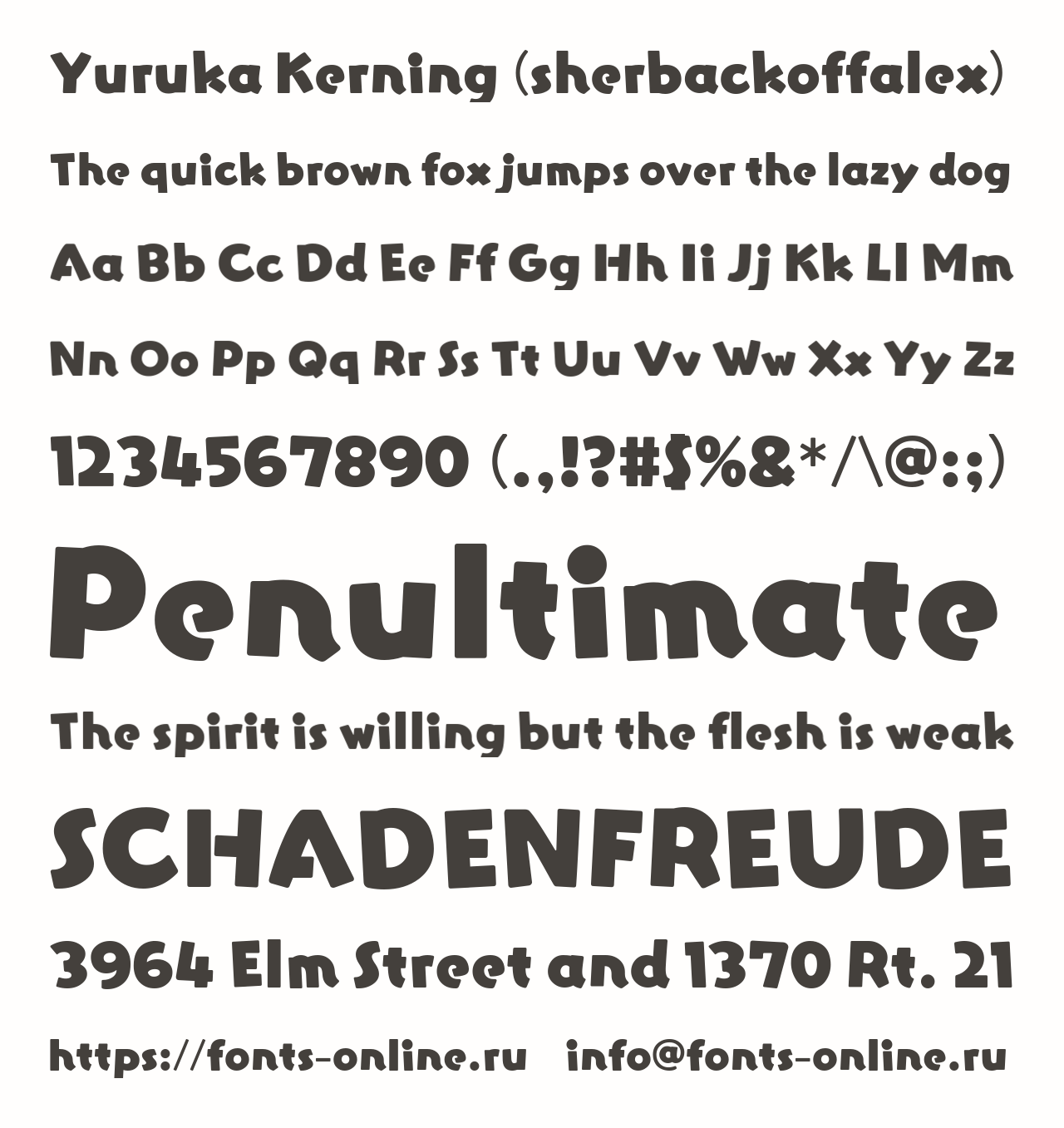 Yuruka Kerning (sherbackoffalex)

The quick brown fox jumps over the lazy dog

Aa Bb Cc Dd Ee Ff Gg Hh Ii Jj Kk Ll Mm

Nn Oo Pp Qq Rr Ss Tt Uu Vv Ww Xx Yy Zz

1234567890 (.,!?#$%&*/\@:;)

Penultimate

The spirit is willing but the flesh is weak

SCHADENFREUDE

3964 Elm Street and 1370 Rt. 21

https://fonts-online.ru   info@fonts-online.ru